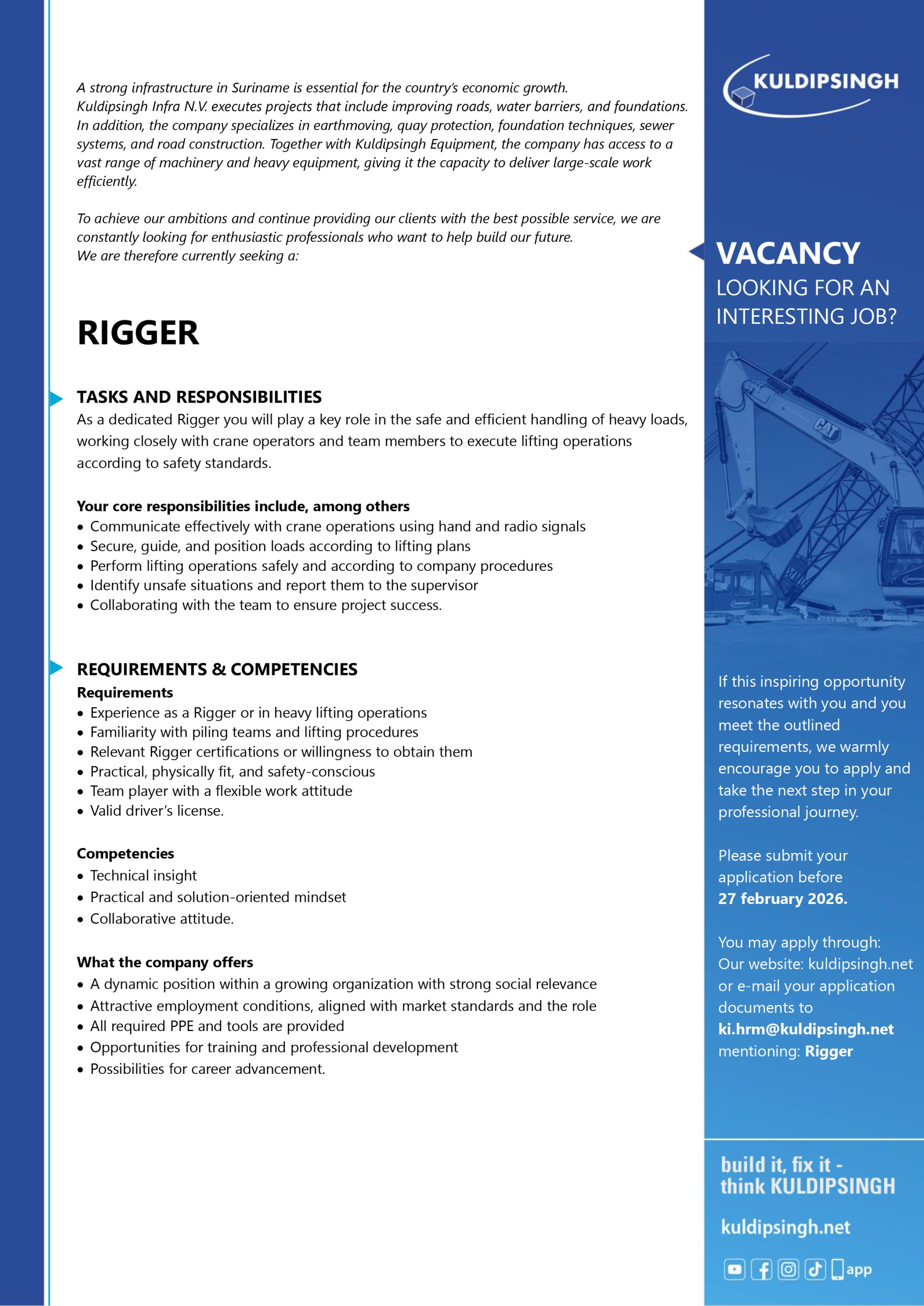 A strong infrastructure in Suriname is essential for the country's economic growth. Kuldipsingh Infra N.V. executes projects that include improving roads, water barriers, and foundations. In addition, the company specializes in earthmoving, quay protection, foundation techniques, sewer systems, and road construction. Together with Kuldipsingh Equipment, the company has access to a vast range of machinery and heavy equipment, giving it the capacity to deliver large-scale work efficiently.

To achieve our ambitions and continue providing our clients with the best possible service, we are constantly looking for enthusiastic professionals who want to help build our future.
We are therefore currently seeking a:

RIGGER

TASKS AND RESPONSIBILITIES
As a dedicated Rigger you will play a key role in the safe and efficient handling of heavy loads, working closely with crane operators and team members to execute lifting operations according to safety standards.

Your core responsibilities include, among others
• Communicate effectively with crane operations using hand and radio signals
• Secure, guide, and position loads according to lifting plans
• Perform lifting operations safely and according to company procedures
• Identify unsafe situations and report them to the supervisor
• Collaborating with the team to ensure project success.

REQUIREMENTS & COMPETENCIES
Requirements
• Experience as a Rigger or in heavy lifting operations
• Familiarity with piling teams and lifting procedures
• Relevant Rigger certifications or willingness to obtain them
• Practical, physically fit, and safety-conscious
• Team player with a flexible work attitude
• Valid driver's license.

Competencies
• Technical insight
• Practical and solution-oriented mindset
• Collaborative attitude.

What the company offers
• A dynamic position within a growing organization with strong social relevance
• Attractive employment conditions, aligned with market standards and the role
• All required PPE and tools are provided
• Opportunities for training and professional development
• Possibilities for career advancement.

KULDIPSINGH

VACANCY
LOOKING FOR AN INTERESTING JOB?

CAT

If this inspiring opportunity resonates with you and you meet the outlined requirements, we warmly encourage you to apply and take the next step in your professional journey.

Please submit your application before 27 february 2026.

You may apply through:
Our website: kuldipsingh.net or e-mail your application documents to ki.hrm@kuldipsingh.net mentioning: Rigger

build it, fix it - think KULDIPSINGH

kuldipsingh.net

app